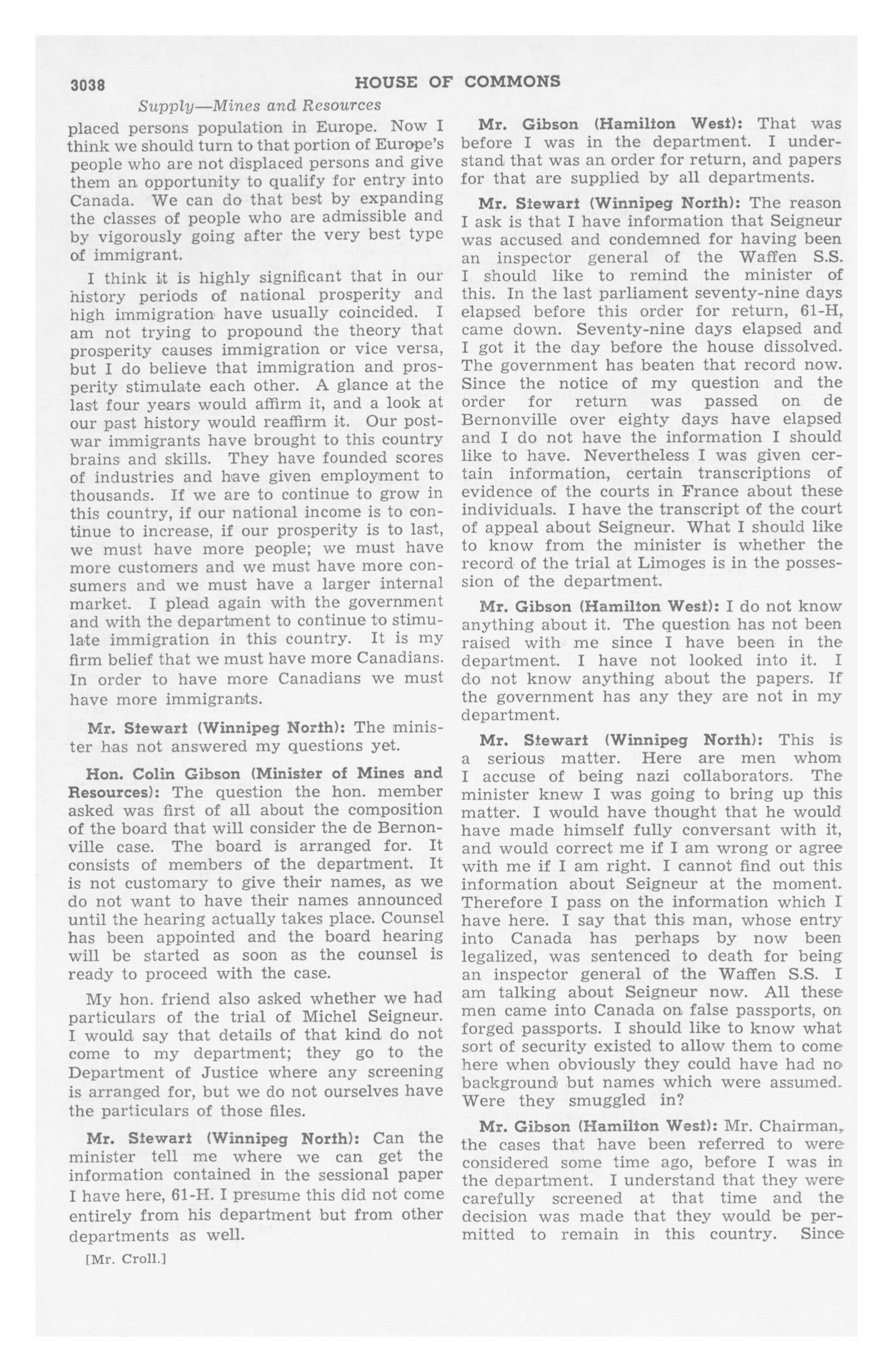 3038 HOUSE OF COMMONS

Supply—Mines and Resources

placed persons population in Europe. Now I think we should turn to that portion of Europe's people who are not displaced persons and give them an opportunity to qualify for entry into Canada. We can do that best by expanding the classes of people who are admissible and by vigorously going after the very best type of immigrant.

I think it is highly significant that in our history periods of national prosperity and high immigration have usually coincided. I am not trying to propound the theory that prosperity causes immigration or vice versa, but I do believe that immigration and prosperity stimulate each other. A glance at the last four years would affirm it, and a look at our past history would reaffirm it. Our postwar immigrants have brought to this country brains and skills. They have founded scores of industries and have given employment to thousands. If we are to continue to grow in this country, if our national income is to continue to increase, if our prosperity is to last, we must have more people; we must have more customers and we must have more consumers and we must have a larger internal market. I plead again with the government and with the department to continue to stimulate immigration in this country. It is my firm belief that we must have more Canadians. In order to have more Canadians we must have more immigrants.

Mr. Stewart (Winnipeg North): The minister has not answered my questions yet.

Hon. Colin Gibson (Minister of Mines and Resources): The question the hon. member asked was first of all about the composition of the board that will consider the de Bernonville case. The board is arranged for. It consists of members of the department. It is not customary to give their names, as we do not want to have their names announced until the hearing actually takes place. Counsel has been appointed and the board hearing will be started as soon as the counsel is ready to proceed with the case.

My hon. friend also asked whether we had particulars of the trial of Michel Seigneur. I would say that details of that kind do not come to my department; they go to the Department of Justice where any screening is arranged for, but we do not ourselves have the particulars of those files.

Mr. Stewart (Winnipeg North): Can the minister tell me where we can get the information contained in the sessional paper I have here, 61-H. I presume this did not come entirely from his department but from other departments as well.

[Mr. Croll.]

Mr. Gibson (Hamilton West): That was before I was in the department. I understand that was an order for return, and papers for that are supplied by all departments.

Mr. Stewart (Winnipeg North): The reason I ask is that I have information that Seigneur was accused and condemned for having been an inspector general of the Waffen S.S. I should like to remind the minister of this. In the last parliament seventy-nine days elapsed before this order for return, 61-H, came down. Seventy-nine days elapsed and I got it the day before the house dissolved. The government has beaten that record now. Since the notice of my question and the order for return was passed on de Bernonville over eighty days have elapsed and I do not have the information I should like to have. Nevertheless I was given certain information, certain transcriptions of evidence of the courts in France about these individuals. I have the transcript of the court of appeal about Seigneur. What I should like to know from the minister is whether the record of the trial at Limoges is in the possession of the department.

Mr. Gibson (Hamilton West): I do not know anything about it. The question has not been raised with me since I have been in the department. I have not looked into it. I do not know anything about the papers. If the government has any they are not in my department.

Mr. Stewart (Winnipeg North): This is a serious matter. Here are men whom I accuse of being nazi collaborators. The minister knew I was going to bring up this matter. I would have thought that he would have made himself fully conversant with it, and would correct me if I am wrong or agree with me if I am right. I cannot find out this information about Seigneur at the moment. Therefore I pass on the information which I have here. I say that this man, whose entry into Canada has perhaps by now been legalized, was sentenced to death for being an inspector general of the Waffen S.S. I am talking about Seigneur now. All these men came into Canada on false passports, on forged passports. I should like to know what sort of security existed to allow them to come here when obviously they could have had no background but names which were assumed. Were they smuggled in?

Mr. Gibson (Hamilton West): Mr. Chairman, the cases that have been referred to were considered some time ago, before I was in the department. I understand that they were carefully screened at that time and the decision was made that they would be permitted to remain in this country. Since